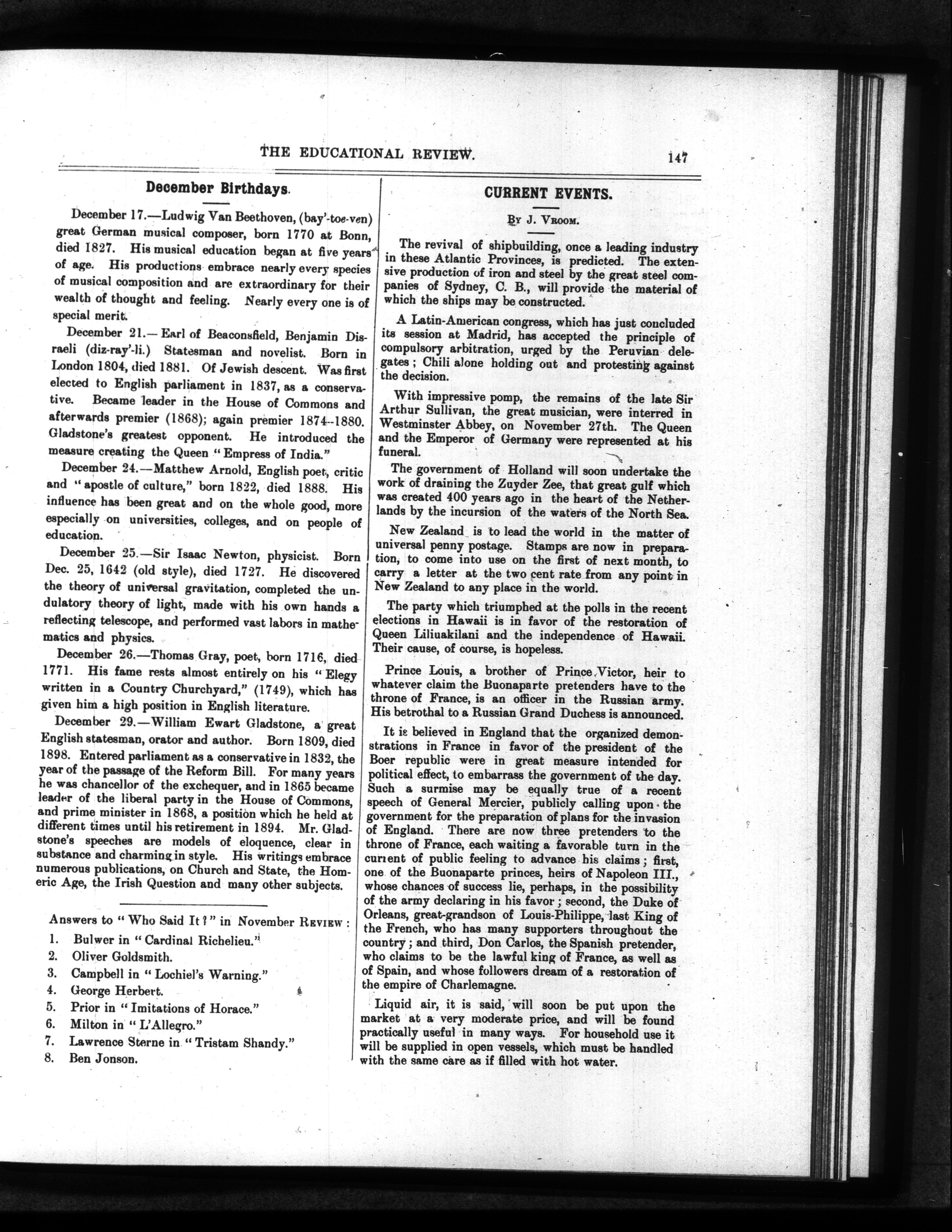 THE EDUCATIONAL REVIEW. 147

December Birthdays.

December 17.—Ludwig Van Beethoven, (bay'-toe-ven) great German musical composer, born 1770 at Bonn, died 1827. His musical education began at five years of age. His productions embrace nearly every species of musical composition and are extraordinary for their wealth of thought and feeling. Nearly every one is of special merit.

December 21.—Earl of Beaconsfield, Benjamin Disraeli (diz-ray'-li.) Statesman and novelist. Born in London 1804, died 1881. Of Jewish descent. Was first elected to English parliament in 1837, as a conservative. Became leader in the House of Commons and afterwards premier (1868); again premier 1874–1880. Gladstone's greatest opponent. He introduced the measure creating the Queen "Empress of India."

December 24.—Matthew Arnold, English poet, critic and "apostle of culture," born 1822, died 1888. His influence has been great and on the whole good, more especially on universities, colleges, and on people of education.

December 25.—Sir Isaac Newton, physicist. Born Dec. 25, 1642 (old style), died 1727. He discovered the theory of universal gravitation, completed the undulatory theory of light, made with his own hands a reflecting telescope, and performed vast labors in mathematics and physics.

December 26.—Thomas Gray, poet, born 1716, died 1771. His fame rests almost entirely on his "Elegy written in a Country Churchyard," (1749), which has given him a high position in English literature.

December 29.—William Ewart Gladstone, a great English statesman, orator and author. Born 1809, died 1898. Entered parliament as a conservative in 1832, the year of the passage of the Reform Bill. For many years he was chancellor of the exchequer, and in 1865 became leader of the liberal party in the House of Commons, and prime minister in 1868, a position which he held at different times until his retirement in 1894. Mr. Gladstone's speeches are models of eloquence, clear in substance and charming in style. His writings embrace numerous publications, on Church and State, the Homeric Age, the Irish Question and many other subjects.

Answers to "Who Said It?" in November REVIEW:
1. Bulwer in "Cardinal Richelieu."
2. Oliver Goldsmith.
3. Campbell in "Lochiel's Warning."
4. George Herbert.
5. Prior in "Imitations of Horace."
6. Milton in "L'Allegro."
7. Lawrence Sterne in "Tristam Shandy."
8. Ben Jonson.

CURRENT EVENTS.

BY J. VROOM.

The revival of shipbuilding, once a leading industry in these Atlantic Provinces, is predicted. The extensive production of iron and steel by the great steel companies of Sydney, C. B., will provide the material of which the ships may be constructed.

A Latin-American congress, which has just concluded its session at Madrid, has accepted the principle of compulsory arbitration, urged by the Peruvian delegates; Chili alone holding out and protesting against the decision.

With impressive pomp, the remains of the late Sir Arthur Sullivan, the great musician, were interred in Westminster Abbey, on November 27th. The Queen and the Emperor of Germany were represented at his funeral.

The government of Holland will soon undertake the work of draining the Zuyder Zee, that great gulf which was created 400 years ago in the heart of the Netherlands by the incursion of the waters of the North Sea.

New Zealand is to lead the world in the matter of universal penny postage. Stamps are now in preparation, to come into use on the first of next month, to carry a letter at the two cent rate from any point in New Zealand to any place in the world.

The party which triumphed at the polls in the recent elections in Hawaii is in favor of the restoration of Queen Liliuakilani and the independence of Hawaii. Their cause, of course, is hopeless.

Prince Louis, a brother of Prince Victor, heir to whatever claim the Buonaparte pretenders have to the throne of France, is an officer in the Russian army. His betrothal to a Russian Grand Duchess is announced.

It is believed in England that the organized demonstrations in France in favor of the president of the Boer republic were in great measure intended for political effect, to embarrass the government of the day. Such a surmise may be equally true of a recent speech of General Mercier, publicly calling upon the government for the preparation of plans for the invasion of England. There are now three pretenders to the throne of France, each waiting a favorable turn in the current of public feeling to advance his claims; first, one of the Buonaparte princes, heirs of Napoleon III., whose chances of success lie, perhaps, in the possibility of the army declaring in his favor; second, the Duke of Orleans, great-grandson of Louis-Philippe, last King of the French, who has many supporters throughout the country; and third, Don Carlos, the Spanish pretender, who claims to be the lawful king of France, as well as of Spain, and whose followers dream of a restoration of the empire of Charlemagne.

Liquid air, it is said, will soon be put upon the market at a very moderate price, and will be found practically useful in many ways. For household use it will be supplied in open vessels, which must be handled with the same care as if filled with hot water.